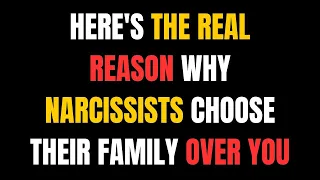 HERE'S THE REAL REASON WHY NARCISSISTS CHOOSE THEIR FAMILY OVER YOU